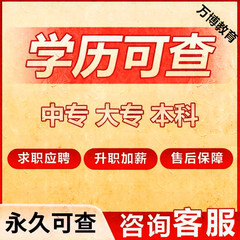 万博教育

学历可查

中专 大专 本科

求职应聘 升职加薪 售后保障

永久可查 咨询客服